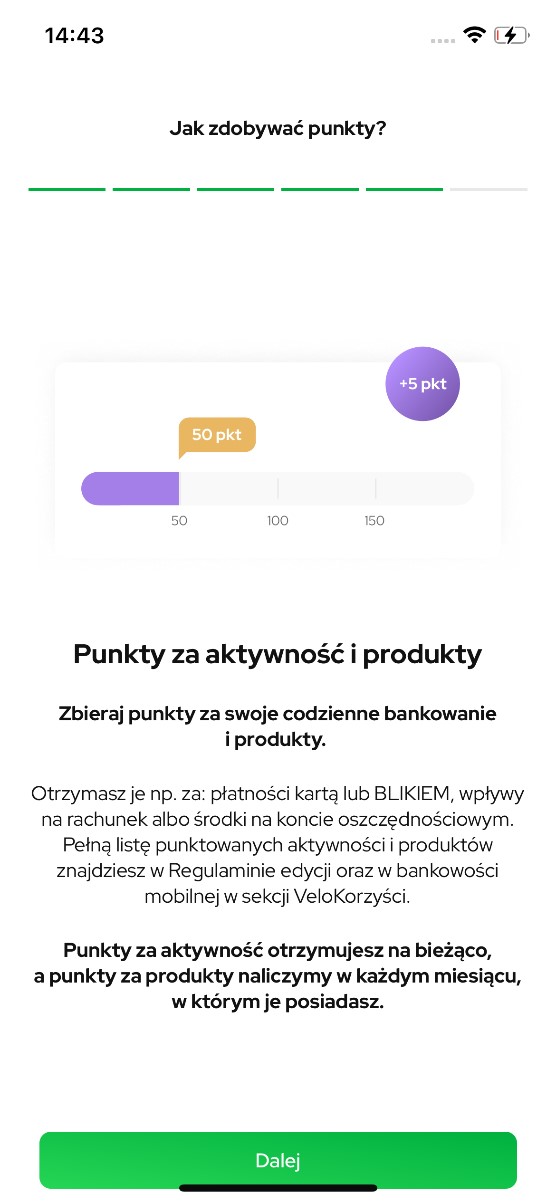 14:43

Jak zdobywać punkty?

+5 pkt

50 pkt

50 100 150

Punkty za aktywność i produkty

Zbieraj punkty za swoje codzienne bankowanie i produkty.

Otrzymasz je np. za: płatności kartą lub BLIKIEM, wpływy na rachunek albo środki na koncie oszczędnościowym. Pełną listę punktowanych aktywności i produktów znajdziesz w Regulaminie edycji oraz w bankowości mobilnej w sekcji VeloKorzyści.

Punkty za aktywność otrzymujesz na bieżąco, a punkty za produkty naliczymy w każdym miesiącu, w którym je posiadasz.

Dalej